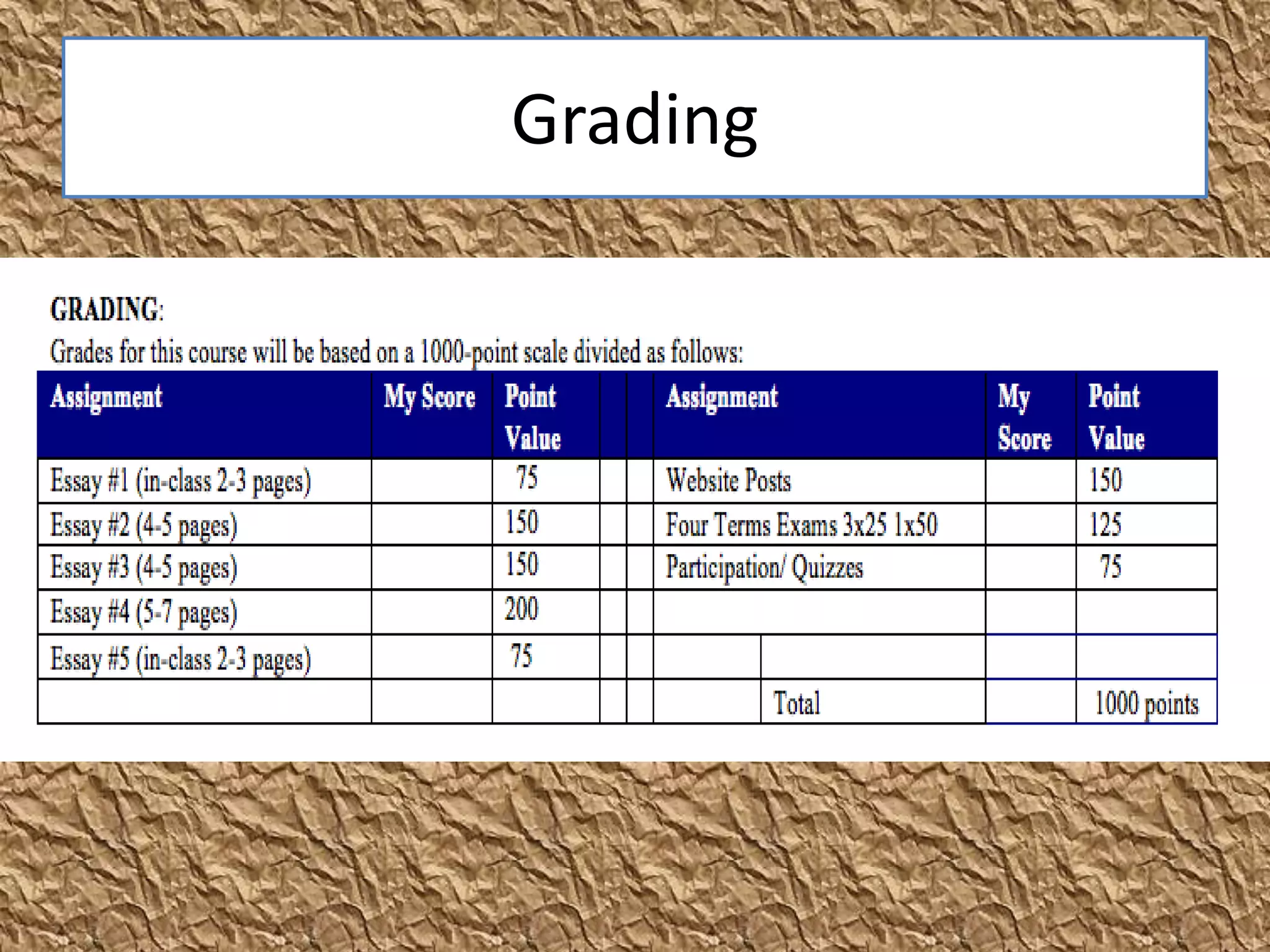 Grading

GRADING:
Grades for this course will be based on a 1000-point scale divided as follows:

| Assignment | My Score | Point Value | | | Assignment | My Score | Point Value |
|---|---|---|---|---|---|---|---|
| Essay #1 (in-class 2-3 pages) | | 75 | | | Website Posts | | 150 |
| Essay #2 (4-5 pages) | | 150 | | | Four Terms Exams 3x25 1x50 | | 125 |
| Essay #3 (4-5 pages) | | 150 | | | Participation/ Quizzes | | 75 |
| Essay #4 (5-7 pages) | | 200 | | | | | |
| Essay #5 (in-class 2-3 pages) | | 75 | | | | | |
| | | | | | Total | | 1000 points |